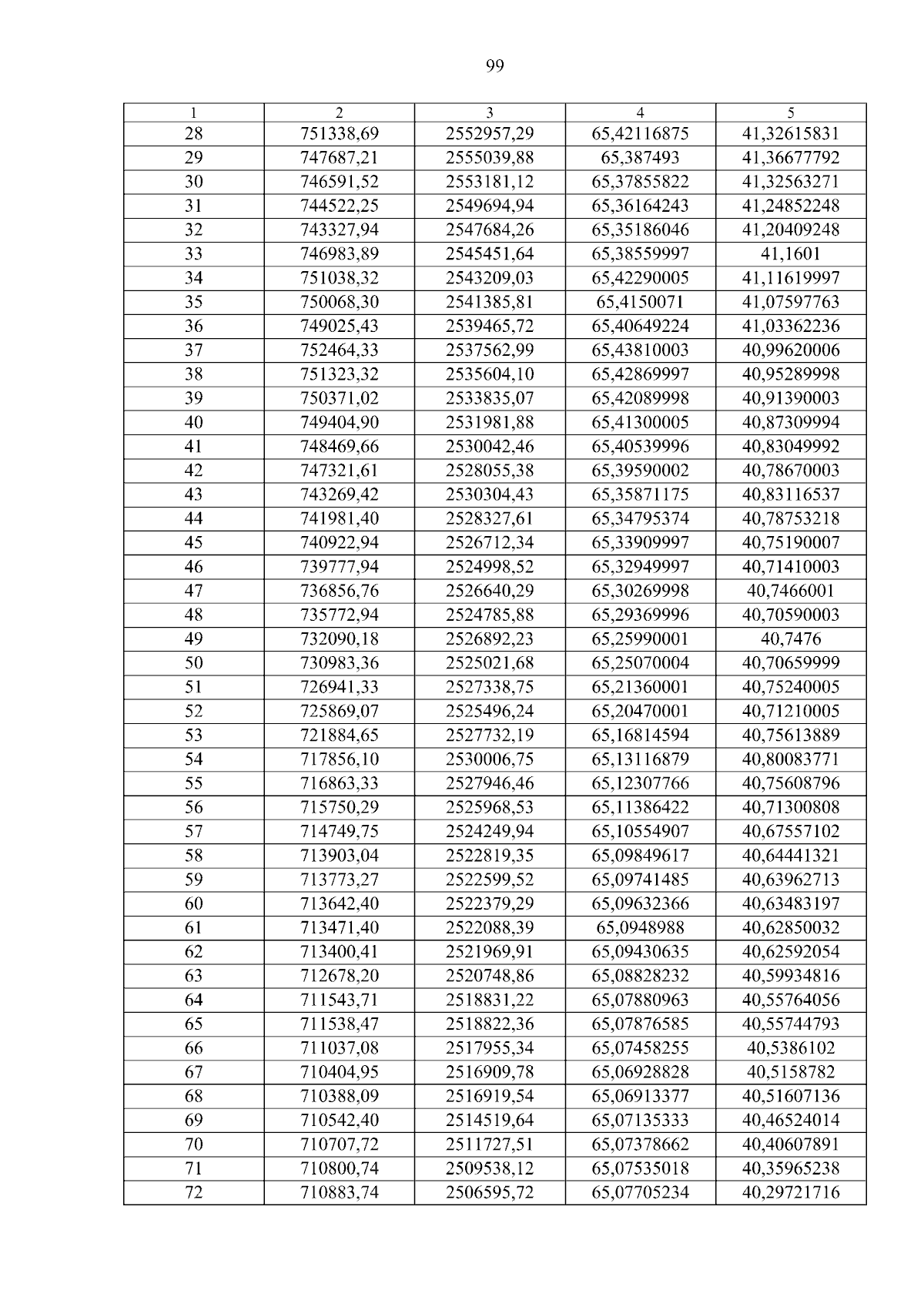 99

| 1 | 2 | 3 | 4 | 5 |
|---|---|---|---|---|
| 28 | 751338,69 | 2552957,29 | 65,42116875 | 41,32615831 |
| 29 | 747687,21 | 2555039,88 | 65,387493 | 41,36677792 |
| 30 | 746591,52 | 2553181,12 | 65,37855822 | 41,32563271 |
| 31 | 744522,25 | 2549694,94 | 65,36164243 | 41,24852248 |
| 32 | 743327,94 | 2547684,26 | 65,35186046 | 41,20409248 |
| 33 | 746983,89 | 2545451,64 | 65,38559997 | 41,1601 |
| 34 | 751038,32 | 2543209,03 | 65,42290005 | 41,11619997 |
| 35 | 750068,30 | 2541385,81 | 65,4150071 | 41,07597763 |
| 36 | 749025,43 | 2539465,72 | 65,40649224 | 41,03362236 |
| 37 | 752464,33 | 2537562,99 | 65,43810003 | 40,99620006 |
| 38 | 751323,32 | 2535604,10 | 65,42869997 | 40,95289998 |
| 39 | 750371,02 | 2533835,07 | 65,42089998 | 40,91390003 |
| 40 | 749404,90 | 2531981,88 | 65,41300005 | 40,87309994 |
| 41 | 748469,66 | 2530042,46 | 65,40539996 | 40,83049992 |
| 42 | 747321,61 | 2528055,38 | 65,39590002 | 40,78670003 |
| 43 | 743269,42 | 2530304,43 | 65,35871175 | 40,83116537 |
| 44 | 741981,40 | 2528327,61 | 65,34795374 | 40,78753218 |
| 45 | 740922,94 | 2526712,34 | 65,33909997 | 40,75190007 |
| 46 | 739777,94 | 2524998,52 | 65,32949997 | 40,71410003 |
| 47 | 736856,76 | 2526640,29 | 65,30269998 | 40,7466001 |
| 48 | 735772,94 | 2524785,88 | 65,29369996 | 40,70590003 |
| 49 | 732090,18 | 2526892,23 | 65,25990001 | 40,7476 |
| 50 | 730983,36 | 2525021,68 | 65,25070004 | 40,70659999 |
| 51 | 726941,33 | 2527338,75 | 65,21360001 | 40,75240005 |
| 52 | 725869,07 | 2525496,24 | 65,20470001 | 40,71210005 |
| 53 | 721884,65 | 2527732,19 | 65,16814594 | 40,75613889 |
| 54 | 717856,10 | 2530006,75 | 65,13116879 | 40,80083771 |
| 55 | 716863,33 | 2527946,46 | 65,12307766 | 40,75608796 |
| 56 | 715750,29 | 2525968,53 | 65,11386422 | 40,71300808 |
| 57 | 714749,75 | 2524249,94 | 65,10554907 | 40,67557102 |
| 58 | 713903,04 | 2522819,35 | 65,09849617 | 40,64441321 |
| 59 | 713773,27 | 2522599,52 | 65,09741485 | 40,63962713 |
| 60 | 713642,40 | 2522379,29 | 65,09632366 | 40,63483197 |
| 61 | 713471,40 | 2522088,39 | 65,0948988 | 40,62850032 |
| 62 | 713400,41 | 2521969,91 | 65,09430635 | 40,62592054 |
| 63 | 712678,20 | 2520748,86 | 65,08828232 | 40,59934816 |
| 64 | 711543,71 | 2518831,22 | 65,07880963 | 40,55764056 |
| 65 | 711538,47 | 2518822,36 | 65,07876585 | 40,55744793 |
| 66 | 711037,08 | 2517955,34 | 65,07458255 | 40,5386102 |
| 67 | 710404,95 | 2516909,78 | 65,06928828 | 40,5158782 |
| 68 | 710388,09 | 2516919,54 | 65,06913377 | 40,51607136 |
| 69 | 710542,40 | 2514519,64 | 65,07135333 | 40,46524014 |
| 70 | 710707,72 | 2511727,51 | 65,07378662 | 40,40607891 |
| 71 | 710800,74 | 2509538,12 | 65,07535018 | 40,35965238 |
| 72 | 710883,74 | 2506595,72 | 65,07705234 | 40,29721716 |